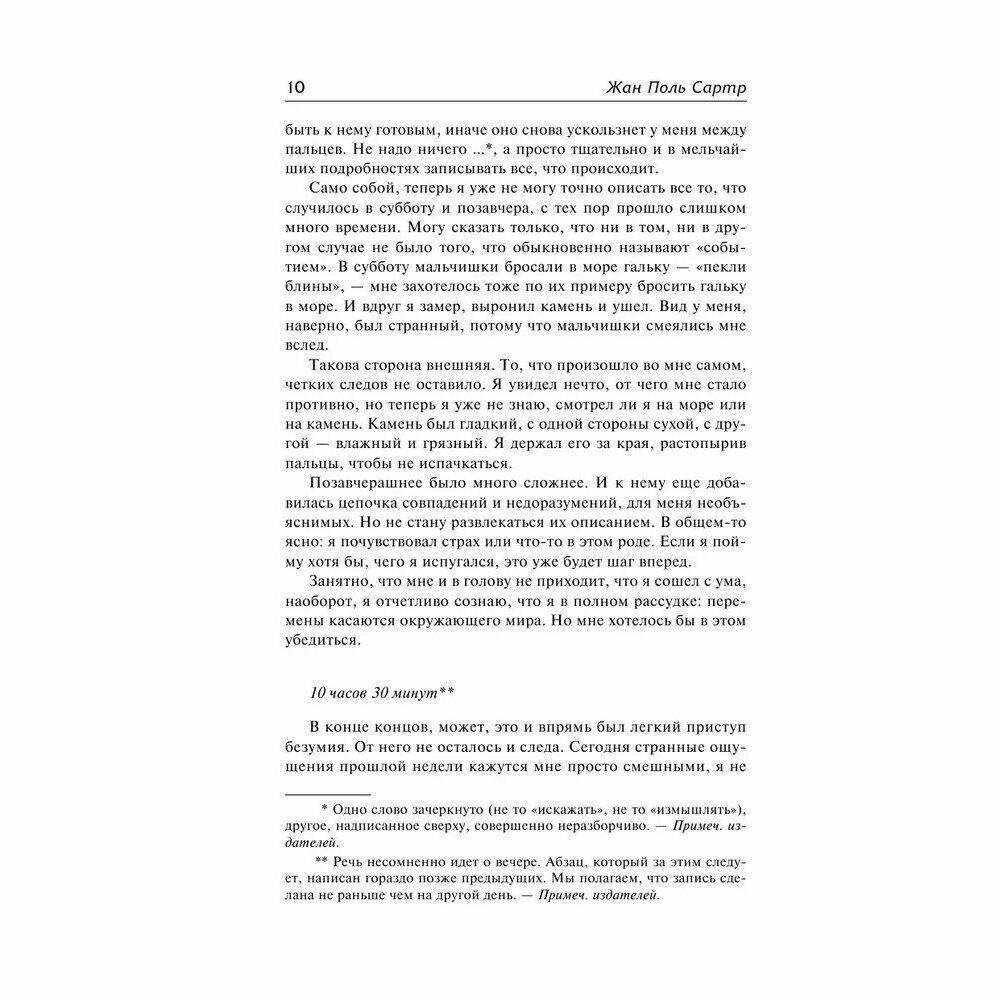 10 Жан Поль Сартр

быть к нему готовым, иначе оно снова ускользнет у меня между пальцев. Не надо ничего ...*, а просто тщательно и в мельчайших подробностях записывать все, что происходит.

Само собой, теперь я уже не могу точно описать все то, что случилось в субботу и позавчера, с тех пор прошло слишком много времени. Могу сказать только, что ни в том, ни в другом случае не было того, что обыкновенно называют «событием». В субботу мальчишки бросали в море гальку — «пекли блины», — мне захотелось тоже по их примеру бросить гальку в море. И вдруг я замер, выронил камень и ушел. Вид у меня, наверно, был странный, потому что мальчишки смеялись мне вслед.

Такова сторона внешняя. То, что произошло во мне самом, четких следов не оставило. Я увидел нечто, от чего мне стало противно, но теперь я уже не знаю, смотрел ли я на море или на камень. Камень был гладкий, с одной стороны сухой, с другой — влажный и грязный. Я держал его за края, растопырив пальцы, чтобы не испачкаться.

Позавчерашнее было много сложнее. И к нему еще добавилась цепочка совпадений и недоразумений, для меня необъяснимых. Но не стану развлекаться их описанием. В общем-то ясно: я почувствовал страх или что-то в этом роде. Если я пойму хотя бы, чего я испугался, это уже будет шаг вперед.

Занятно, что мне и в голову не приходит, что я сошел с ума, наоборот, я отчетливо сознаю, что я в полном рассудке: перемены касаются окружающего мира. Но мне хотелось бы в этом убедиться.

10 часов 30 минут**

В конце концов, может, это и впрямь был легкий приступ безумия. От него не осталось и следа. Сегодня странные ощущения прошлой недели кажутся мне просто смешными, я не

* Одно слово зачеркнуто (не то «искажать», не то «измышлять»), другое, надписанное сверху, совершенно неразборчиво. — Примеч. издателей.

** Речь несомненно идет о вечере. Абзац, который за этим следует, написан гораздо позже предыдущих. Мы полагаем, что запись сделана не раньше чем на другой день. — Примеч. издателей.